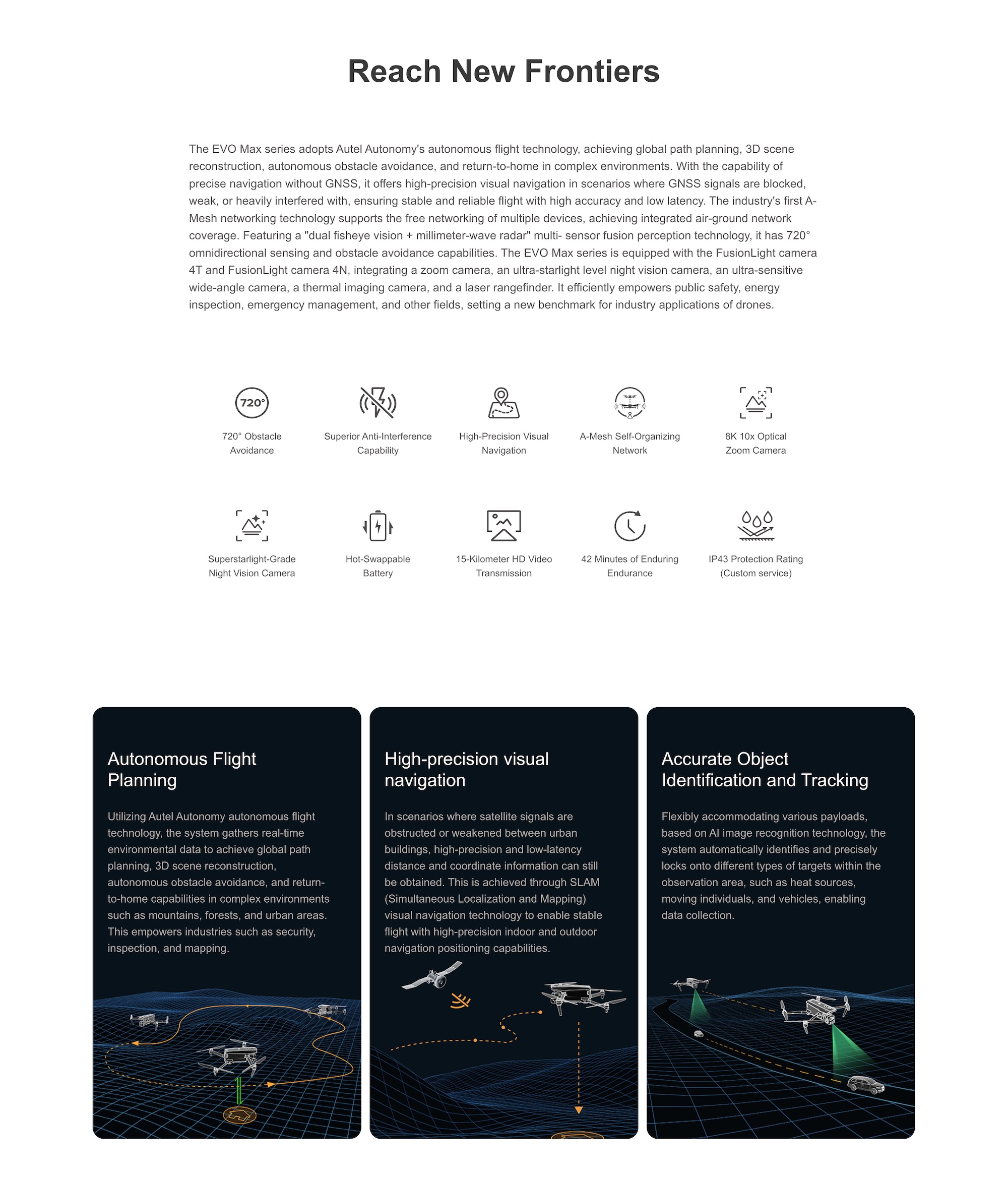 Reach New Frontiers

The EVO Max series adopts Autel Autonomy's autonomous flight technology, achieving global path planning, 3D scene reconstruction, autonomous obstacle avoidance, and return-to-home in complex environments. With the capability of precise navigation without GNSS, it offers high-precision visual navigation in scenarios where GNSS signals are blocked, weak, or heavily interfered with, ensuring stable and reliable flight with high accuracy and low latency. The industry's first A-Mesh networking technology supports the free networking of multiple devices, achieving integrated air-ground network coverage. Featuring a "dual fisheye vision + millimeter-wave radar" multi- sensor fusion perception technology, it has 720° omnidirectional sensing and obstacle avoidance capabilities. The EVO Max series is equipped with the FusionLight camera 4T and FusionLight camera 4N, integrating a zoom camera, an ultra-starlight level night vision camera, an ultra-sensitive wide-angle camera, a thermal imaging camera, and a laser rangefinder. It efficiently empowers public safety, energy inspection, emergency management, and other fields, setting a new benchmark for industry applications of drones.

720°

720° Obstacle Avoidance

Superior Anti-Interference Capability

High-Precision Visual Navigation

A-Mesh Self-Organizing Network

8K 10x Optical Zoom Camera

Superstarlight-Grade Night Vision Camera

Hot-Swappable Battery

15-Kilometer HD Video Transmission

42 Minutes of Enduring Endurance

IP43 Protection Rating (Custom service)

Autonomous Flight Planning

Utilizing Autel Autonomy autonomous flight technology, the system gathers real-time environmental data to achieve global path planning, 3D scene reconstruction, autonomous obstacle avoidance, and return-to-home capabilities in complex environments such as mountains, forests, and urban areas. This empowers industries such as security, inspection, and mapping.

High-precision visual navigation

In scenarios where satellite signals are obstructed or weakened between urban buildings, high-precision and low-latency distance and coordinate information can still be obtained. This is achieved through SLAM (Simultaneous Localization and Mapping) visual navigation technology to enable stable flight with high-precision indoor and outdoor navigation positioning capabilities.

Accurate Object Identification and Tracking

Flexibly accommodating various payloads, based on AI image recognition technology, the system automatically identifies and precisely locks onto different types of targets within the observation area, such as heat sources, moving individuals, and vehicles, enabling data collection.